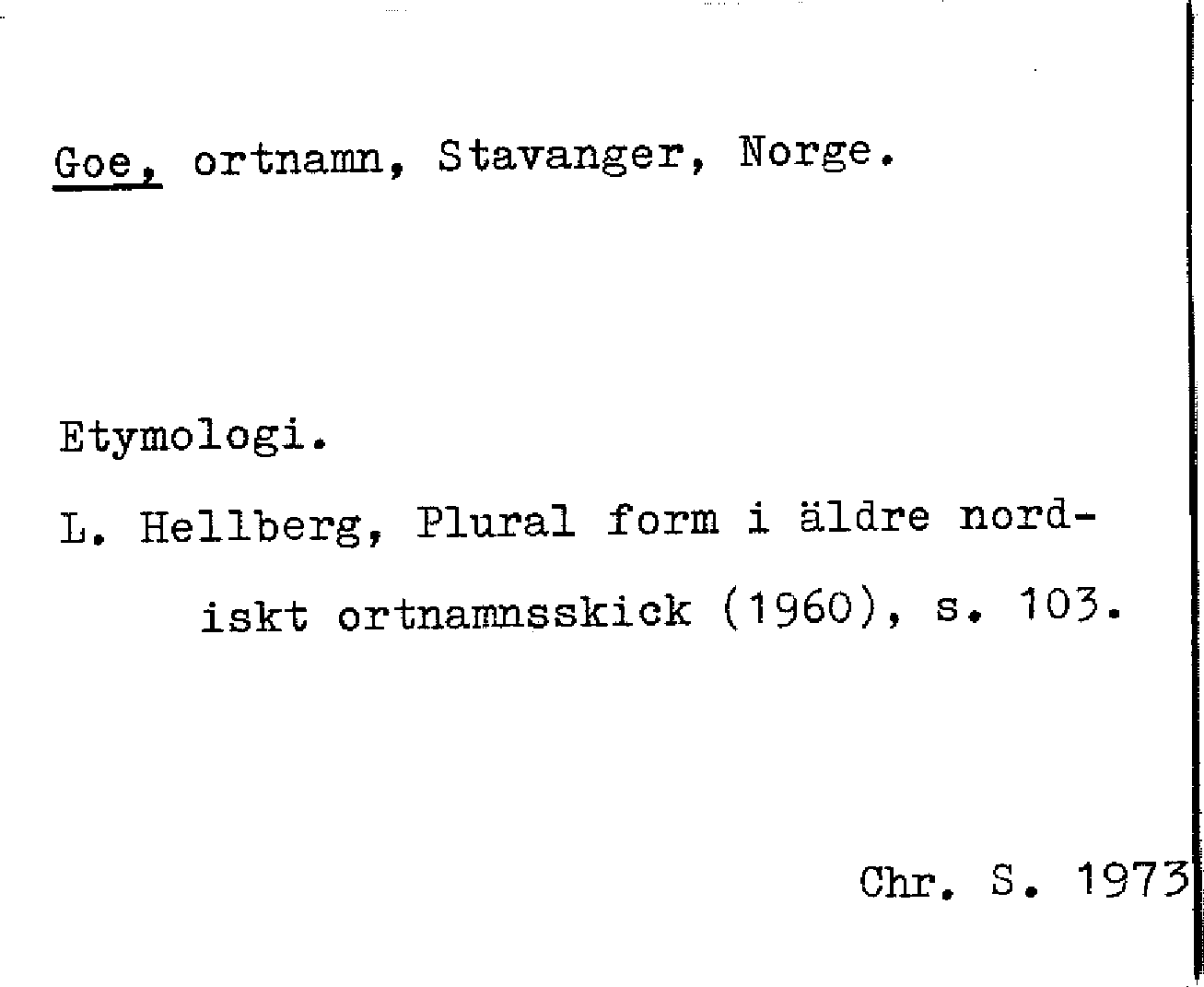 Goe, ortnamn, Stavanger, Norge.

Etymologi.

L. Hellberg, Plural form i äldre nordiskt ortnamnsskick (1960), s. 103.

Chr. S. 1973